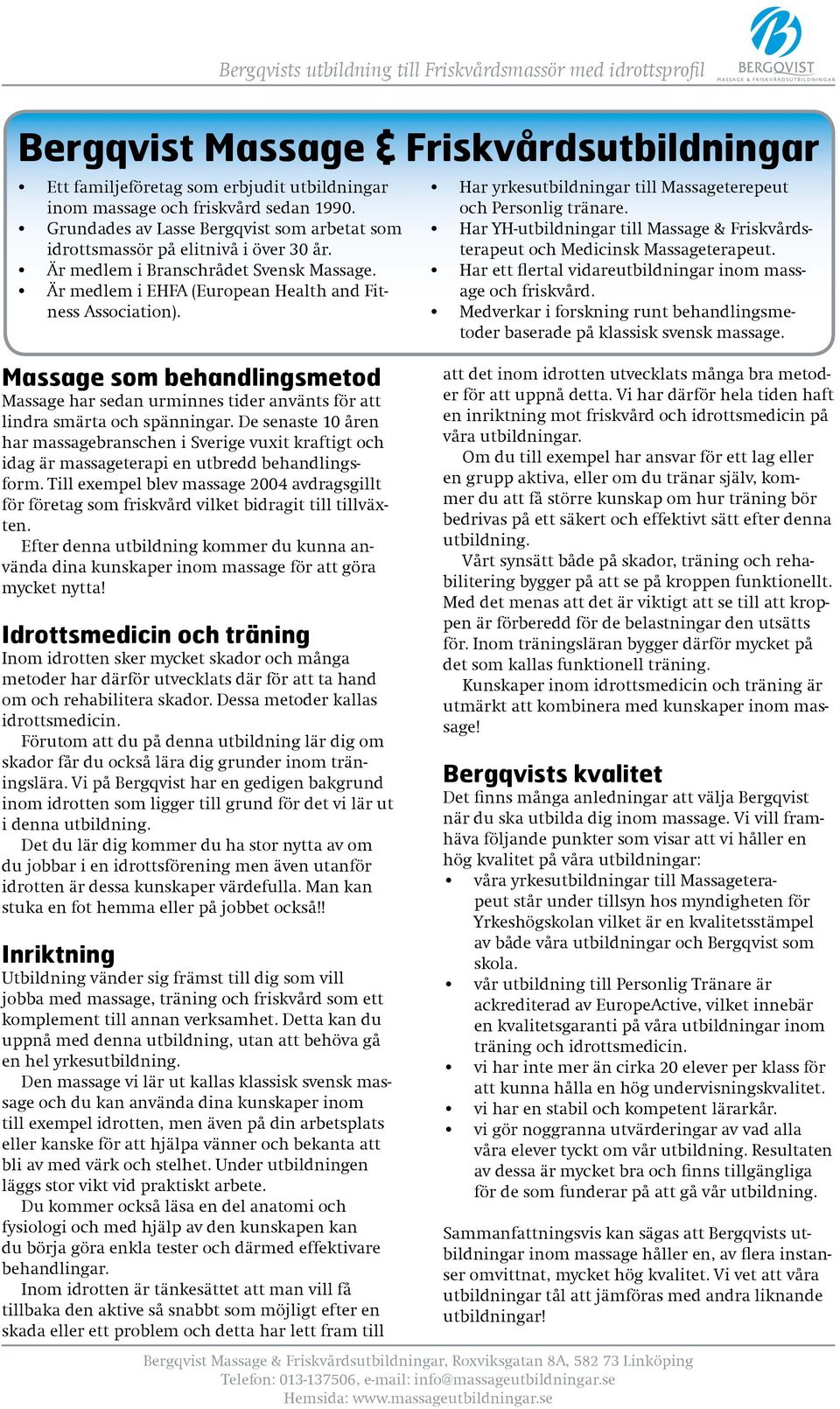 Bergqvists utbildning till Friskvårdsmassör med idrottsprofil

BERGQVIST
MASSAGE & FRISKVÅRDSUTBILDNINGAR

Bergqvist Massage & Friskvårdsutbildningar

- Ett familjeföretag som erbjudit utbildningar inom massage och friskvård sedan 1990.
- Grundades av Lasse Bergqvist som arbetat som idrottsmassör på elitnivå i över 30 år.
- Är medlem i Branschrådet Svensk Massage.
- Är medlem i EHFA (European Health and Fitness Association).

- Har yrkesutbildningar till Massageterepeut och Personlig tränare.
- Har YH-utbildningar till Massage & Friskvårdsterapeut och Medicinsk Massageterapeut.
- Har ett flertal vidareutbildningar inom massage och friskvård.
- Medverkar i forskning runt behandlingsmetoder baserade på klassisk svensk massage.

Massage som behandlingsmetod
Massage har sedan urminnes tider använts för att lindra smärta och spänningar. De senaste 10 åren har massagebranschen i Sverige vuxit kraftigt och idag är massageterapi en utbredd behandlingsform. Till exempel blev massage 2004 avdragsgillt för företag som friskvård vilket bidragit till tillväxten.
Efter denna utbildning kommer du kunna använda dina kunskaper inom massage för att göra mycket nytta!

Idrottsmedicin och träning
Inom idrotten sker mycket skador och många metoder har därför utvecklats där för att ta hand om och rehabilitera skador. Dessa metoder kallas idrottsmedicin.
Förutom att du på denna utbildning lär dig om skador får du också lära dig grunder inom träningslära. Vi på Bergqvist har en gedigen bakgrund inom idrotten som ligger till grund för det vi lär ut i denna utbildning.
Det du lär dig kommer du ha stor nytta av om du jobbar i en idrottsförening men även utanför idrotten är dessa kunskaper värdefulla. Man kan stuka en fot hemma eller på jobbet också!!

Inriktning
Utbildning vänder sig främst till dig som vill jobba med massage, träning och friskvård som ett komplement till annan verksamhet. Detta kan du uppnå med denna utbildning, utan att behöva gå en hel yrkesutbildning.
Den massage vi lär ut kallas klassisk svensk massage och du kan använda dina kunskaper inom till exempel idrotten, men även på din arbetsplats eller kanske för att hjälpa vänner och bekanta att bli av med värk och stelhet. Under utbildningen läggs stor vikt vid praktiskt arbete.
Du kommer också läsa en del anatomi och fysiologi och med hjälp av den kunskapen kan du börja göra enkla tester och därmed effektivare behandlingar.
Inom idrotten är tänkesättet att man vill få tillbaka den aktive så snabbt som möjligt efter en skada eller ett problem och detta har lett fram till att det inom idrotten utvecklats många bra metoder för att uppnå detta. Vi har därför hela tiden haft en inriktning mot friskvård och idrottsmedicin på våra utbildningar.
Om du till exempel har ansvar för ett lag eller en grupp aktiva, eller om du tränar själv, kommer du att få större kunskap om hur träning bör bedrivas på ett säkert och effektivt sätt efter denna utbildning.
Vårt synsätt både på skador, träning och rehabilitering bygger på att se på kroppen funktionellt. Med det menas att det är viktigt att se till att kroppen är förberedd för de belastningar den utsätts för. Inom träningsläran bygger därför mycket på det som kallas funktionell träning.
Kunskaper inom idrottsmedicin och träning är utmärkt att kombinera med kunskaper inom massage!

Bergqvists kvalitet
Det finns många anledningar att välja Bergqvist när du ska utbilda dig inom massage. Vi vill framhäva följande punkter som visar att vi håller en hög kvalitet på våra utbildningar:
- våra yrkesutbildningar till Massageterapeut står under tillsyn hos myndigheten för Yrkeshögskolan vilket är en kvalitetsstämpel av både våra utbildningar och Bergqvist som skola.
- vår utbildning till Personlig Tränare är ackrediterad av EuropeActive, vilket innebär en kvalitetsgaranti på våra utbildningar inom träning och idrottsmedicin.
- vi har inte mer än cirka 20 elever per klass för att kunna hålla en hög undervisningskvalitet.
- vi har en stabil och kompetent lärarkår.
- vi gör noggranna utvärderingar av vad alla våra elever tyckt om vår utbildning. Resultaten av dessa är mycket bra och finns tillgängliga för de som funderar på att gå vår utbildning.

Sammanfattningsvis kan sägas att Bergqvists utbildningar inom massage håller en, av flera instanser omvittnat, mycket hög kvalitet. Vi vet att våra utbildningar tål att jämföras med andra liknande utbildningar!

Bergqvist Massage & Friskvårdsutbildningar, Roxviksgatan 8A, 582 73 Linköping
Telefon: 013-137506, e-mail: info@massageutbildningar.se
Hemsida: www.massageutbildningar.se